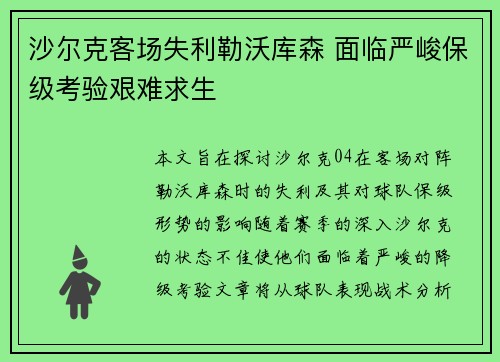 沙尔克客场失利勒沃库森 面临严峻保级考验艰难求生

本文旨在探讨沙尔克04在客场对阵勒沃库森时的失利及其对球队保级形势的影响随着赛季的深入沙尔克的状态不佳使他们面临着严峻的降级考验文章将从球队表现战术分析